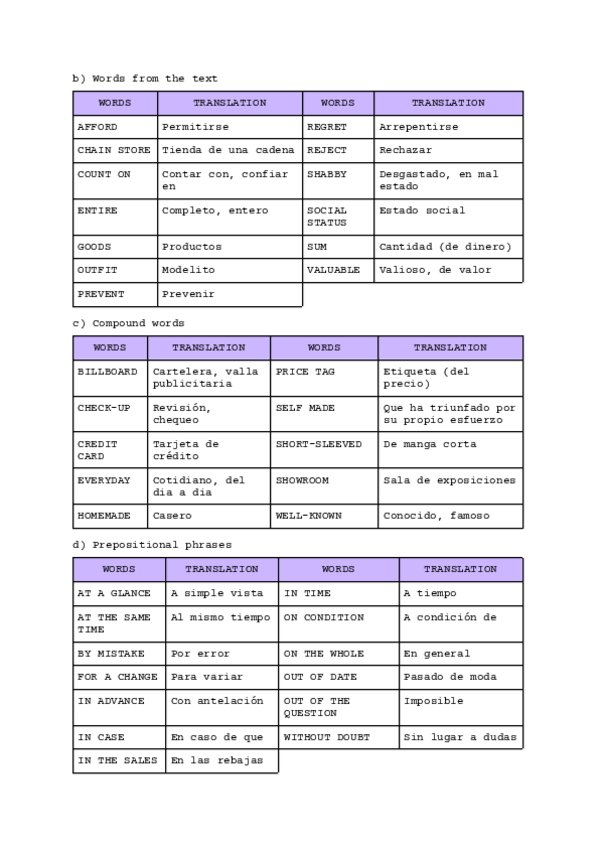 b) Words from the text

| WORDS | TRANSLATION | WORDS | TRANSLATION |
|---|---|---|---|
| AFFORD | Permitirse | REGRET | Arrepentirse |
| CHAIN STORE | Tienda de una cadena | REJECT | Rechazar |
| COUNT ON | Contar con, confiar en | SHABBY | Desgastado, en mal estado |
| ENTIRE | Completo, entero | SOCIAL STATUS | Estado social |
| GOODS | Productos | SUM | Cantidad (de dinero) |
| OUTFIT | Modelito | VALUABLE | Valioso, de valor |
| PREVENT | Prevenir | | |

c) Compound words

| WORDS | TRANSLATION | WORDS | TRANSLATION |
|---|---|---|---|
| BILLBOARD | Cartelera, valla publicitaria | PRICE TAG | Etiqueta (del precio) |
| CHECK-UP | Revisión, chequeo | SELF MADE | Que ha triunfado por su propio esfuerzo |
| CREDIT CARD | Tarjeta de crédito | SHORT-SLEEVED | De manga corta |
| EVERYDAY | Cotidiano, del dia a dia | SHOWROOM | Sala de exposiciones |
| HOMEMADE | Casero | WELL-KNOWN | Conocido, famoso |

d) Prepositional phrases

| WORDS | TRANSLATION | WORDS | TRANSLATION |
|---|---|---|---|
| AT A GLANCE | A simple vista | IN TIME | A tiempo |
| AT THE SAME TIME | Al mismo tiempo | ON CONDITION | A condición de |
| BY MISTAKE | Por error | ON THE WHOLE | En general |
| FOR A CHANGE | Para variar | OUT OF DATE | Pasado de moda |
| IN ADVANCE | Con antelación | OUT OF THE QUESTION | Imposible |
| IN CASE | En caso de que | WITHOUT DOUBT | Sin lugar a dudas |
| IN THE SALES | En las rebajas | | |